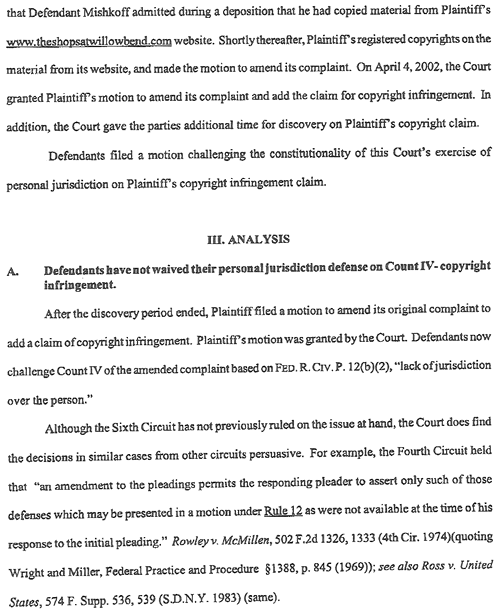 that Defendant Mishkoff admitted during a deposition that he had copied material from Plaintiff's www.theshopsatwillowbend.com website. Shortly thereafter, Plaintiff's registered copyrights on the material from its website, and made the motion to amend its complaint. On April 4, 2002, the Court granted Plaintiff's motion to amend its complaint and add the claim for copyright infringement. In addition, the Court gave the parties additional time for discovery on Plaintiff's copyright claim.

Defendants filed a motion challenging the constitutionality of this Court's exercise of personal jurisdiction on Plaintiff's copyright infringement claim.

III. ANALYSIS

A. Defendants have not waived their personal jurisdiction defense on Count IV- copyright infringement.

After the discovery period ended, Plaintiff filed a motion to amend its original complaint to add a claim of copyright infringement. Plaintiff's motion was granted by the Court. Defendants now challenge Count IV of the amended complaint based on FED. R. CIV. P. 12(b)(2), "lack of jurisdiction over the person."

Although the Sixth Circuit has not previously ruled on the issue at hand, the Court does find the decisions in similar cases from other circuits persuasive. For example, the Fourth Circuit held that "an amendment to the pleadings permits the responding pleader to assert only such of those defenses which may be presented in a motion under Rule 12 as were not available at the time of his response to the initial pleading." Rowley v. McMillen, 502 F.2d 1326, 1333 (4th Cir. 1974)(quoting Wright and Miller, Federal Practice and Procedure §1388, p. 845 (1969)); see also Ross v. United States, 574 F. Supp. 536, 539 (S.D.N.Y. 1983) (same).